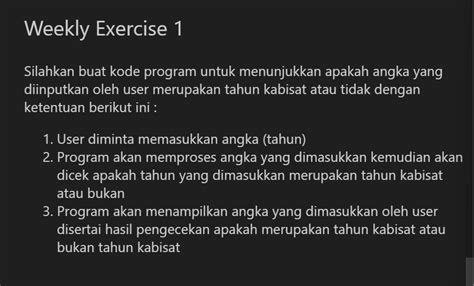 Weekly Exercise 1

Silahkan buat kode program untuk menunjukkan apakah angka yang diinputkan oleh user merupakan tahun kabisat atau tidak dengan ketentuan berikut ini :

1. User diminta memasukkan angka (tahun)
2. Program akan memproses angka yang dimasukkan kemudian akan dicek apakah tahun yang dimasukkan merupakan tahun kabisat atau bukan
3. Program akan menampilkan angka yang dimasukkan oleh user disertai hasil pengecekan apakah merupakan tahun kabisat atau bukan tahun kabisat